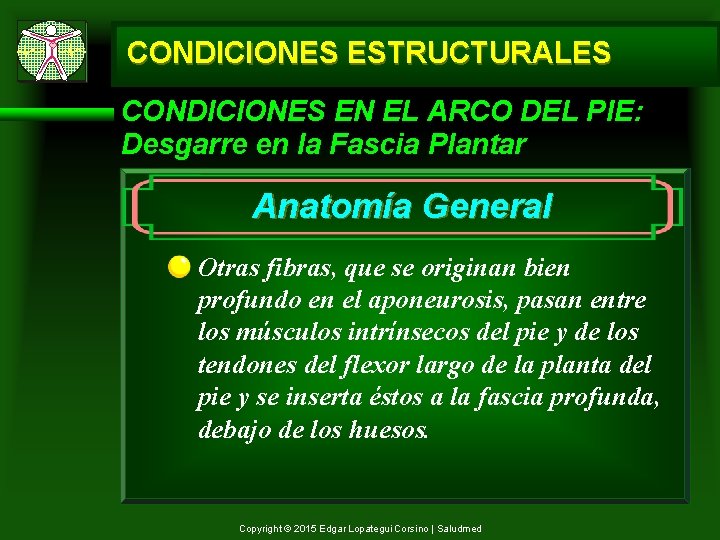 CONDICIONES ESTRUCTURALES

CONDICIONES EN EL ARCO DEL PIE: Desgarre en la Fascia Plantar

Anatomía General

Otras fibras, que se originan bien profundo en el aponeurosis, pasan entre los músculos intrínsecos del pie y de los tendones del flexor largo de la planta del pie y se inserta éstos a la fascia profunda, debajo de los huesos.

Copyright © 2015 Edgar Lopategui Corsino | Saludmed